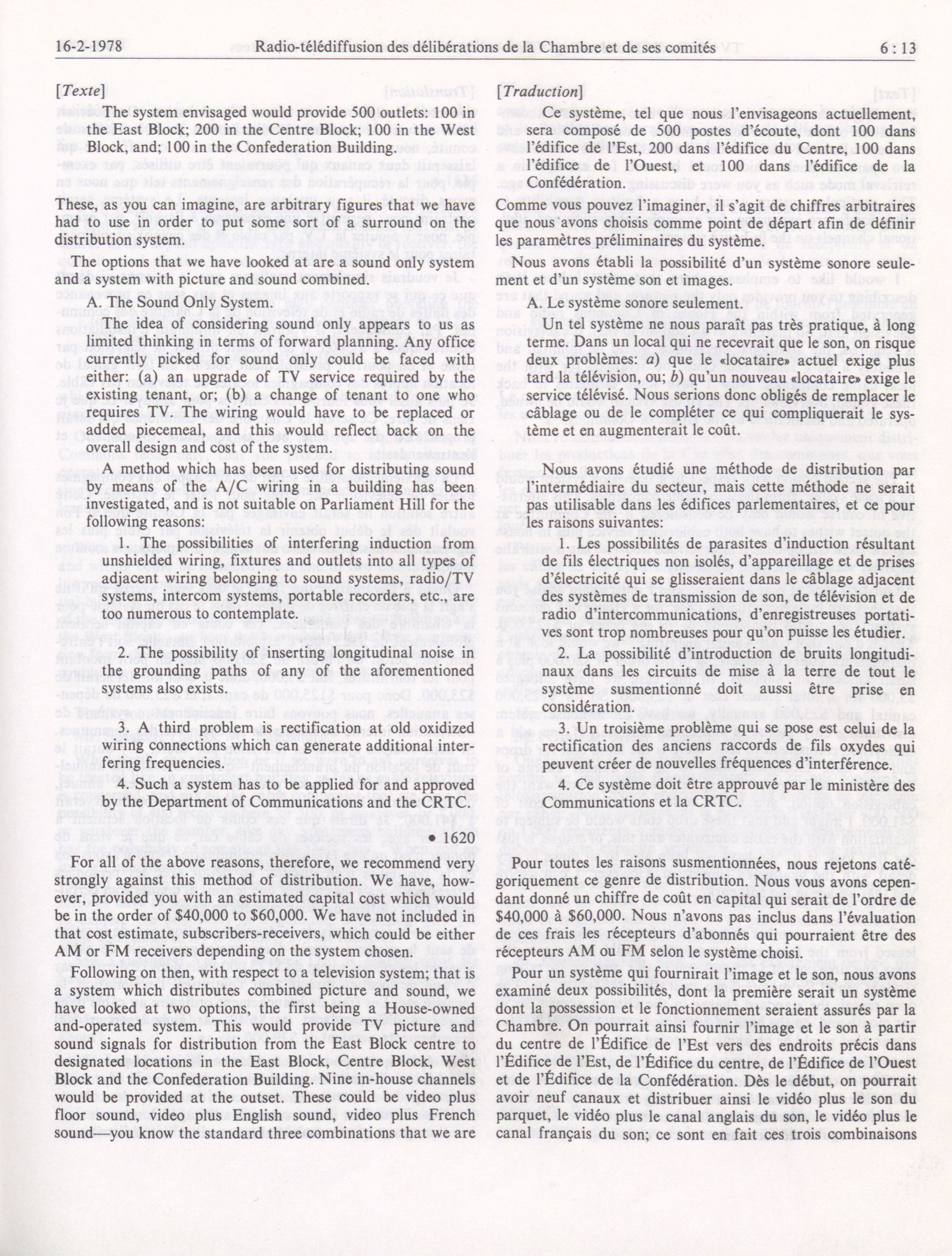 16-2-1978 Radio-télédiffusion des délibérations de la Chambre et de ses comités 6 : 13

[Texte]

The system envisaged would provide 500 outlets: 100 in the East Block; 200 in the Centre Block; 100 in the West Block, and; 100 in the Confederation Building.

These, as you can imagine, are arbitrary figures that we have had to use in order to put some sort of a surround on the distribution system.

The options that we have looked at are a sound only system and a system with picture and sound combined.

A. The Sound Only System.

The idea of considering sound only appears to us as limited thinking in terms of forward planning. Any office currently picked for sound only could be faced with either: (a) an upgrade of TV service required by the existing tenant, or; (b) a change of tenant to one who requires TV. The wiring would have to be replaced or added piecemeal, and this would reflect back on the overall design and cost of the system.

A method which has been used for distributing sound by means of the A/C wiring in a building has been investigated, and is not suitable on Parliament Hill for the following reasons:

1. The possibilities of interfering induction from unshielded wiring, fixtures and outlets into all types of adjacent wiring belonging to sound systems, radio/TV systems, intercom systems, portable recorders, etc., are too numerous to contemplate.

2. The possibility of inserting longitudinal noise in the grounding paths of any of the aforementioned systems also exists.

3. A third problem is rectification at old oxidized wiring connections which can generate additional interfering frequencies.

4. Such a system has to be applied for and approved by the Department of Communications and the CRTC.

• 1620

For all of the above reasons, therefore, we recommend very strongly against this method of distribution. We have, however, provided you with an estimated capital cost which would be in the order of $40,000 to $60,000. We have not included in that cost estimate, subscribers-receivers, which could be either AM or FM receivers depending on the system chosen.

Following on then, with respect to a television system; that is a system which distributes combined picture and sound, we have looked at two options, the first being a House-owned and-operated system. This would provide TV picture and sound signals for distribution from the East Block centre to designated locations in the East Block, Centre Block, West Block and the Confederation Building. Nine in-house channels would be provided at the outset. These could be video plus floor sound, video plus English sound, video plus French sound—you know the standard three combinations that we are

[Traduction]

Ce système, tel que nous l'envisageons actuellement, sera composé de 500 postes d'écoute, dont 100 dans l'édifice de l'Est, 200 dans l'édifice du Centre, 100 dans l'édifice de l'Ouest, et 100 dans l'édifice de la Confédération.

Comme vous pouvez l'imaginer, il s'agit de chiffres arbitraires que nous avons choisis comme point de départ afin de définir les paramètres préliminaires du système.

Nous avons établi la possibilité d'un système sonore seulement et d'un système son et images.

A. Le système sonore seulement.

Un tel système ne nous paraît pas très pratique, à long terme. Dans un local qui ne recevrait que le son, on risque deux problèmes: a) que le «locataire» actuel exige plus tard la télévision, ou; b) qu'un nouveau «locataire» exige le service télévisé. Nous serions donc obligés de remplacer le câblage ou de le compléter ce qui compliquerait le système et en augmenterait le coût.

Nous avons étudié une méthode de distribution par l'intermédiaire du secteur, mais cette méthode ne serait pas utilisable dans les édifices parlementaires, et ce pour les raisons suivantes:

1. Les possibilités de parasites d'induction résultant de fils électriques non isolés, d'appareillage et de prises d'électricité qui se glisseraient dans le câblage adjacent des systèmes de transmission de son, de télévision et de radio d'intercommunications, d'enregistreuses portatives sont trop nombreuses pour qu'on puisse les étudier.

2. La possibilité d'introduction de bruits longitudinaux dans les circuits de mise à la terre de tout le système susmentionné doit aussi être prise en considération.

3. Un troisième problème qui se pose est celui de la rectification des anciens raccords de fils oxydes qui peuvent créer de nouvelles fréquences d'interférence.

4. Ce système doit être approuvé par le ministère des Communications et la CRTC.

Pour toutes les raisons susmentionnées, nous rejetons catégoriquement ce genre de distribution. Nous vous avons cependant donné un chiffre de coût en capital qui serait de l'ordre de $40,000 à $60,000. Nous n'avons pas inclus dans l'évaluation de ces frais les récepteurs d'abonnés qui pourraient être des récepteurs AM ou FM selon le système choisi.

Pour un système qui fournirait l'image et le son, nous avons examiné deux possibilités, dont la première serait un système dont la possession et le fonctionnement seraient assurés par la Chambre. On pourrait ainsi fournir l'image et le son à partir du centre de l'Édifice de l'Est vers des endroits précis dans l'Édifice de l'Est, de l'Édifice du centre, de l'Édifice de l'Ouest et de l'Édifice de la Confédération. Dès le début, on pourrait avoir neuf canaux et distribuer ainsi le vidéo plus le son du parquet, le vidéo plus le canal anglais du son, le vidéo plus le canal français du son; ce sont en fait ces trois combinaisons